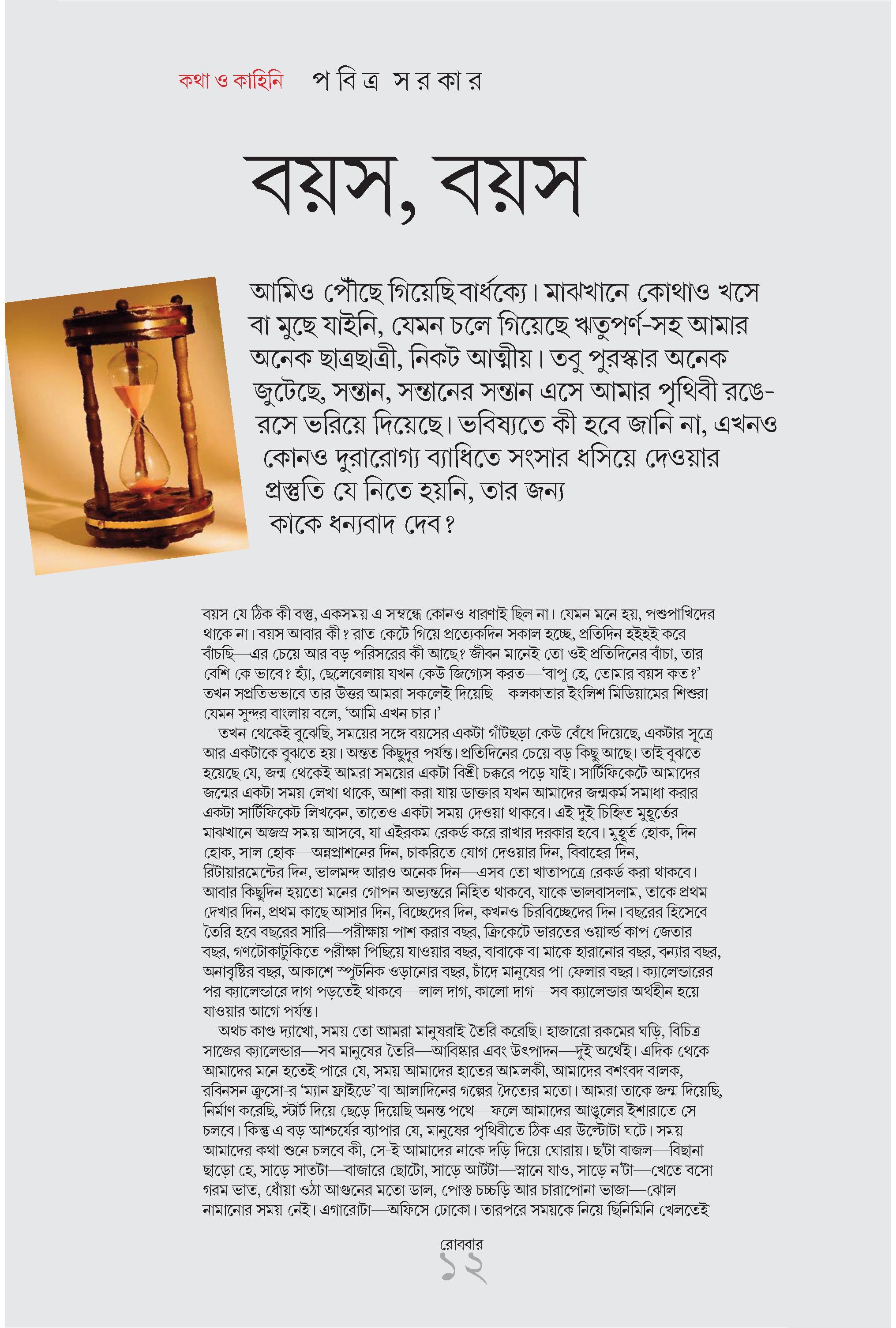 কথা ও কাহিনি পবিত্র সরকার

বয়স, বয়স

আমিও পৌঁছে গিয়েছি বার্ধক্যে। মাঝখানে কোথাও খসে বা মুছে যাইনি, যেমন চলে গিয়েছে ঋতুপর্ণ-সহ আমার অনেক ছাত্রছাত্রী, নিকট আত্মীয়। তবু পুরস্কার অনেক জুটেছে, সন্তান, সন্তানের সন্তান এসে আমার পৃথিবী রঙে-রসে ভরিয়ে দিয়েছে। ভবিষ্যতে কী হবে জানি না, এখনও কোনও দুরারোগ্য ব্যাধিতে সংসার ধসিয়ে দেওয়ার প্রস্তুতি যে নিতে হয়নি, তার জন্য কাকে ধন্যবাদ দেব?

বয়স যে ঠিক কী বস্তু, একসময় এ সম্বন্ধে কোনও ধারণাই ছিল না। যেমন মনে হয়, পশুপাখিদের থাকে না। বয়স আবার কী? রাত কেটে গিয়ে প্রত্যেকদিন সকাল হচ্ছে, প্রতিদিন হইহই করে বাঁচছি—এর চেয়ে আর বড় পরিসরের কী আছে? জীবন মানেই তো ওই প্রতিদিনের বাঁচা, তার বেশি কে ভাবে? হ্যাঁ, ছেলেবেলায় যখন কেউ জিগ্যেস করত—'বাপু হে, তোমার বয়স কত?' তখন সপ্রতিভভাবে তার উত্তর আমরা সকলেই দিয়েছি—কলকাতার ইংলিশ মিডিয়ামের শিশুরা যেমন সুন্দর বাংলায় বলে, 'আমি এখন চার।'

তখন থেকেই বুঝেছি, সময়ের সঙ্গে বয়সের একটা গাঁটছড়া কেউ বেঁধে দিয়েছে, একটার সূত্রে আর একটাকে বুঝতে হয়। অন্তত কিছুদুর পর্যন্ত। প্রতিদিনের চেয়ে বড় কিছু আছে। তাই বুঝতে হয়েছে যে, জন্ম থেকেই আমরা সময়ের একটা বিশ্রী চক্করে পড়ে যাই। সার্টিফিকেটে আমাদের জন্মের একটা সময় লেখা থাকে, আশা করা যায় ডাক্তার যখন আমাদের জন্মকর্ম সমাধা করার একটা সার্টিফিকেট লিখবেন, তাতেও একটা সময় দেওয়া থাকবে। এই দুই চিহ্নিত মুহূর্তের মাঝখানে অজস্র সময় আসবে, যা এইরকম রেকর্ড করে রাখার দরকার হবে। মুহূর্ত হোক, দিন হোক, সাল হোক—অন্নপ্রাশনের দিন, চাকরিতে যোগ দেওয়ার দিন, বিবাহের দিন, রিটায়ারমেন্টের দিন, ভালমন্দ আরও অনেক দিন—এসব তো খাতাপত্রে রেকর্ড করা থাকবে। আবার কিছুদিন হয়তো মনের গোপন অভ্যন্তরে নিহিত থাকবে, যাকে ভালবাসলাম, তাকে প্রথম দেখার দিন, প্রথম কাছে আসার দিন, বিচ্ছেদের দিন, কখনও চিরবিচ্ছেদের দিন। বছরের হিসেবে তৈরি হবে বছরের সারি—পরীক্ষায় পাশ করার বছর, ক্রিকেটে ভারতের ওয়ার্ল্ড কাপ জেতার বছর, গণটোকাটুকিতে পরীক্ষা পিছিয়ে যাওয়ার বছর, বাবাকে বা মাকে হারানোর বছর, বন্যার বছর, অনাবৃষ্টির বছর, আকাশে স্পুটনিক ওড়ানোর বছর, চাঁদে মানুষের পা ফেলার বছর। ক্যালেন্ডারের পর ক্যালেন্ডারে দাগ পড়তেই থাকবে—লাল দাগ, কালো দাগ—সব ক্যালেন্ডার অর্থহীন হয়ে যাওয়ার আগে পর্যন্ত।

অথচ কাণ্ড দ্যাখো, সময় তো আমরা মানুষরাই তৈরি করেছি। হাজারো রকমের ঘড়ি, বিচিত্র সাজের ক্যালেন্ডার—সব মানুষের তৈরি—আবিষ্কার এবং উৎপাদন—দুই অর্থেই। এদিক থেকে আমাদের মনে হতেই পারে যে, সময় আমাদের হাতের আমলকী, আমাদের বশংবদ বালক, রবিনসন ক্রুসো-র 'ম্যান ফ্রাইডে' বা আলাদিনের গল্পের দৈত্যের মতো। আমরা তাকে জন্ম দিয়েছি, নির্মাণ করেছি, স্টার্ট দিয়ে ছেড়ে দিয়েছি অনন্ত পথে—ফলে আমাদের আঙুলের ইশারাতে সে চলবে। কিন্তু এ বড় আশ্চর্যের ব্যাপার যে, মানুষের পৃথিবীতে ঠিক এর উল্টোটা ঘটে। সময় আমাদের কথা শুনে চলবে কী, সে-ই আমাদের নাকে দড়ি দিয়ে ঘোরায়। ছ'টা বাজল—বিছানা ছাড়ো হে, সাড়ে সাতটা—বাজারে ছোটো, সাড়ে আটটা—স্নানে যাও, সাড়ে ন'টা—খেতে বসো গরম ভাত, ধোঁয়া ওঠা আগুনের মতো ডাল, পোস্ত চচ্চড়ি আর চারাপোনা ভাজা—ঝোল নামানোর সময় নেই। এগারোটা—অফিসে ঢোকো। তারপরে সময়কে নিয়ে ছিনিমিনি খেলতেই

রোববার
১২